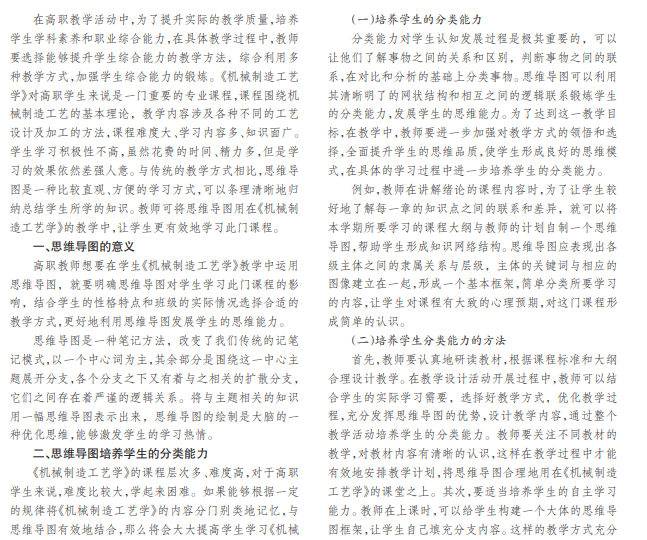 在高职教学活动中，为了提升实际的教学质量，培养学生学科素养和职业综合能力，在具体教学过程中，教师要选择能够提升学生综合能力的教学方法，综合利用多种教学方式，加强学生综合能力的锻炼。《机械制造工艺学》对高职学生来说是一门重要的专业课程，课程围绕机械制造工艺的基本理论，教学内容涉及各种不同的工艺设计及加工的方法，课程难度大、学习内容多、知识面广。学生学习积极性不高，虽然花费的时间、精力多，但是学习的效果依然差强人意。与传统的教学方式相比，思维导图是一种比较直观、方便的学习方式，可以条理清晰地归纳总结学生所学的知识。教师可将思维导图用在《机械制造工艺学》的教学中，让学生更有效地学习此门课程。

一、思维导图的意义

高职教师想要在学生《机械制造工艺学》教学中运用思维导图，就要明确思维导图对学生学习此门课程的影响，结合学生的性格特点和班级的实际情况选择合适的教学方式，更好地利用思维导图发展学生的思维能力。

思维导图是一种笔记方法，改变了我们传统的记笔记模式，以一个中心词为主，其余部分是围绕这一中心主题展开分支，各个分支之下又有着与之相关的扩散分支，它们之间存在着严谨的逻辑关系。将与主题相关的知识用一幅思维导图表示出来，思维导图的绘制是大脑的一种优化思维，能够激发学生的学习热情。

二、思维导图培养学生的分类能力

《机械制造工艺学》的课程层次多、难度高，对于高职学生来说，难度比较大，学起来困难。如果能够根据一定的规律将《机械制造工艺学》的内容分门别类地记忆，与思维导图有效地结合，那么将会大大提高学生学习《机械

(一)培养学生的分类能力

分类能力对学生认知发展过程是极其重要的，可以让他们了解事物之间的关系和区别，判断事物之间的联系，在对比和分析的基础上分类事物。思维导图可以利用其清晰明了的网状结构和相互之间的逻辑联系锻炼学生的分类能力，发展学生的思维能力。为了达到这一教学目标，在教学中，教师要进一步加强对教学方式的领悟和选择，全面提升学生的思维品质，使学生形成良好的思维模式，在具体的学习过程中进一步培养学生的分类能力。

例如，教师在讲解绪论的课程内容时，为了让学生较好地了解每一章的知识点之间的联系和差异，就可以将本学期所要学习的课程大纲与教师的计划自制一个思维导图，帮助学生形成知识网络结构。思维导图应表现出各级主体之间的隶属关系与层级，主体的关键词与相应的图像建立在一起，形成一个基本框架，简单分类所要学习的内容，让学生对课程有大致的心理预期，对这门课程形成简单的认识。

(二)培养学生分类能力的方法

首先，教师要认真地研读教材，根据课程标准和大纲合理设计教学。在教学设计活动开展过程中，教师可以结合学生的实际学习需要，选择好教学方式，优化教学过程，充分发挥思维导图的优势，设计教学内容，通过整个教学活动培养学生的分类能力。教师要关注不同教材的教学，对教材内容有清晰的认识，这样在教学过程中才能有效地安排教学计划，将思维导图合理地用在《机械制造工艺学》的课堂之上。其次，要适当培养学生的自主学习能力。教师在上课时，可以给学生构建一个大体的思维导图框架，让学生自己填充分支内容。这样的教学方式充分